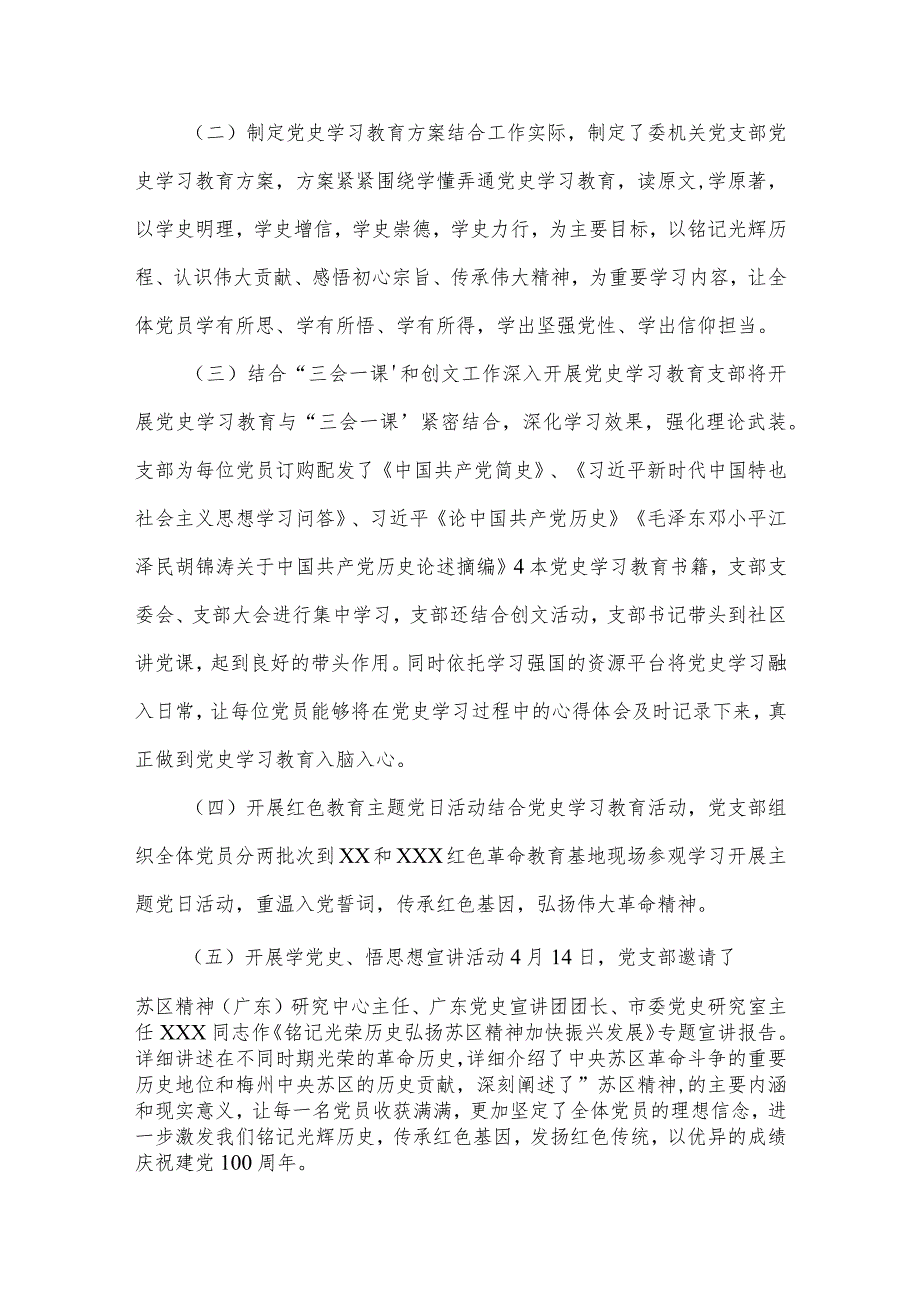 （二）制定党史学习教育方案结合工作实际，制定了委机关党支部党史学习教育方案，方案紧紧围绕学懂弄通党史学习教育，读原文,学原著，以学史明理，学史增信，学史崇德，学史力行，为主要目标，以铭记光辉历程、认识伟大贡献、感悟初心宗旨、传承伟大精神，为重要学习内容，让全体党员学有所思、学有所悟、学有所得，学出坚强党性、学出信仰担当。

（三）结合“三会一课'和创文工作深入开展党史学习教育支部将开展党史学习教育与“三会一课’紧密结合，深化学习效果，强化理论武装。支部为每位党员订购配发了《中国共产党简史》、《习近平新时代中国特也社会主义思想学习问答》、习近平《论中国共产党历史》《毛泽东邓小平江泽民胡锦涛关于中国共产党历史论述摘编》4本党史学习教育书籍，支部支委会、支部大会进行集中学习，支部还结合创文活动，支部书记带头到社区讲党课，起到良好的带头作用。同时依托学习强国的资源平台将党史学习融入日常，让每位党员能够将在党史学习过程中的心得体会及时记录下来，真正做到党史学习教育入脑入心。

（四）开展红色教育主题党日活动结合党史学习教育活动，党支部组织全体党员分两批次到XX和XXX红色革命教育基地现场参观学习开展主题党日活动，重温入党誓词，传承红色基因，弘扬伟大革命精神。

（五）开展学党史、悟思想宣讲活动4月14日，党支部邀请了

苏区精神（广东）研究中心主任、广东党史宣讲团团长、市委党史研究室主任XXX同志作《铭记光荣历史弘扬苏区精神加快振兴发展》专题宣讲报告。详细讲述在不同时期光荣的革命历史,详细介绍了中央苏区革命斗争的重要历史地位和梅州中央苏区的历史贡献，深刻阐述了”苏区精神,的主要内涵和现实意义，让每一名党员收获满满，更加坚定了全体党员的理想信念，进一步激发我们铭记光辉历史，传承红色基因，发扬红色传统，以优异的成绩庆祝建党100周年。